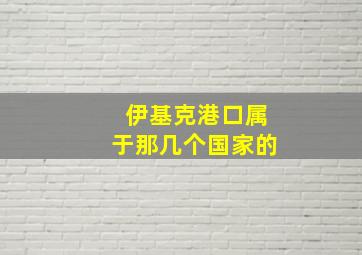 伊基克港口属于那几个国家的